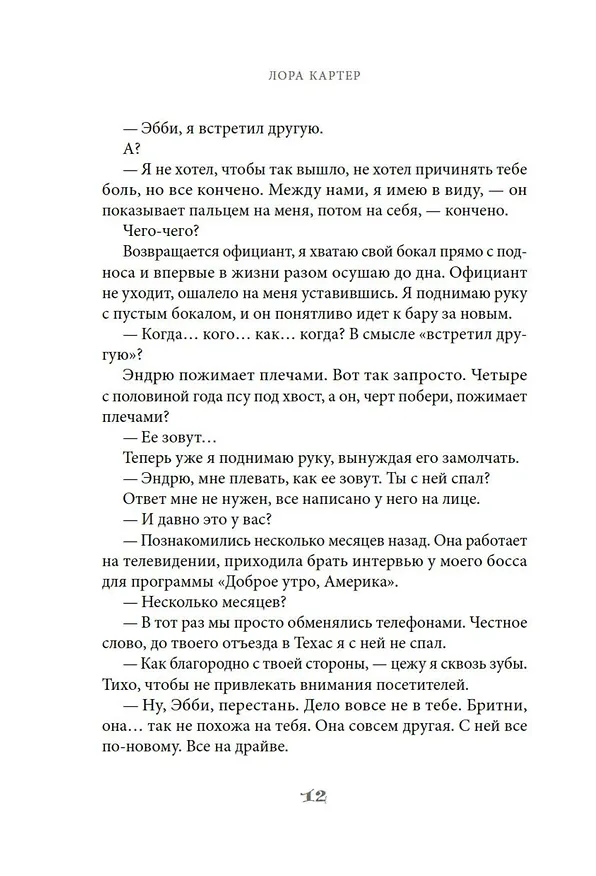 ЛОРА КАРТЕР

— Эбби, я встретил другую.

А?

— Я не хотел, чтобы так вышло, не хотел причинять тебе боль, но все кончено. Между нами, я имею в виду, — он показывает пальцем на меня, потом на себя, — кончено.

Чего-чего?

Возвращается официант, я хватаю свой бокал прямо с подноса и впервые в жизни разом осушаю до дна. Официант не уходит, ошалело на меня уставившись. Я поднимаю руку с пустым бокалом, и он понятливо идет к бару за новым.

— Когда… кого… как… когда? В смысле «встретил другую»?

Эндрю пожимает плечами. Вот так запросто. Четыре с половиной года псу под хвост, а он, черт побери, пожимает плечами?

— Ее зовут…

Теперь уже я поднимаю руку, вынуждая его замолчать.

— Эндрю, мне плевать, как ее зовут. Ты с ней спал?

Ответ мне не нужен, все написано у него на лице.

— И давно это у вас?

— Познакомились несколько месяцев назад. Она работает на телевидении, приходила брать интервью у моего босса для программы «Доброе утро, Америка».

— Несколько месяцев?

— В тот раз мы просто обменялись телефонами. Честное слово, до твоего отъезда в Техас я с ней не спал.

— Как благородно с твоей стороны, — цежу я сквозь зубы. Тихо, чтобы не привлекать внимания посетителей.

— Ну, Эбби, перестань. Дело вовсе не в тебе. Бритни, она… так не похожа на тебя. Она совсем другая. С ней все по-новому. Все на драйве.

12